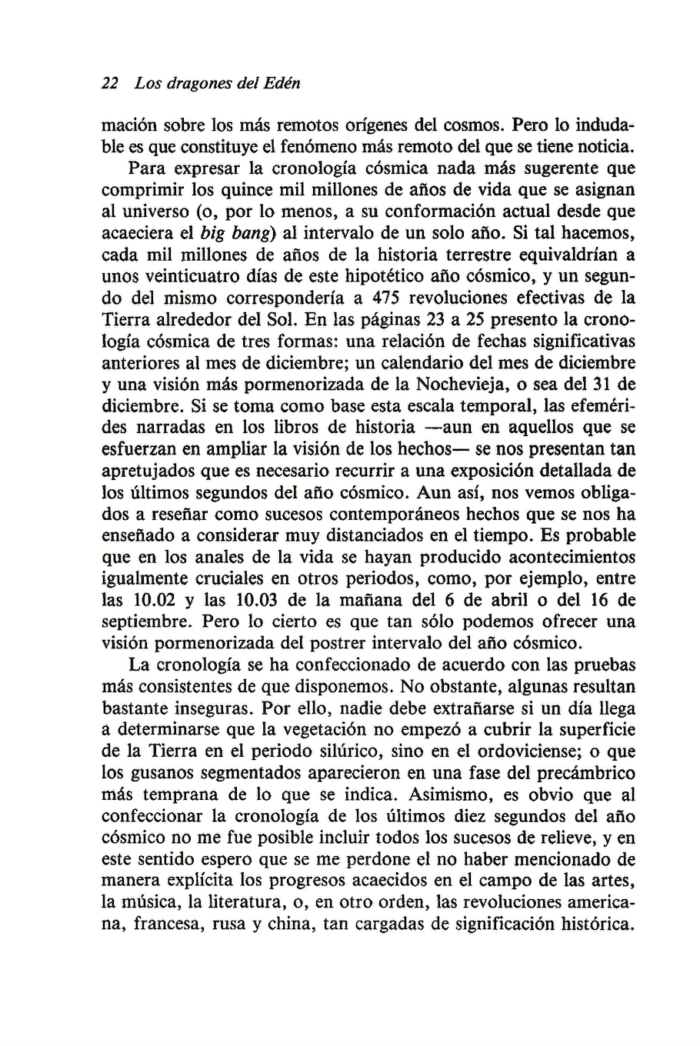 22 Los dragones del Edén

mación sobre los más remotos orígenes del cosmos. Pero lo indudable es que constituye el fenómeno más remoto del que se tiene noticia.

Para expresar la cronología cósmica nada más sugerente que comprimir los quince mil millones de años de vida que se asignan al universo (o, por lo menos, a su conformación actual desde que acaeciera el big bang) al intervalo de un solo año. Si tal hacemos, cada mil millones de años de la historia terrestre equivaldrían a unos veinticuatro días de este hipotético año cósmico, y un segundo del mismo correspondería a 475 revoluciones efectivas de la Tierra alrededor del Sol. En las páginas 23 a 25 presento la cronología cósmica de tres formas: una relación de fechas significativas anteriores al mes de diciembre; un calendario del mes de diciembre y una visión más pormenorizada de la Nochevieja, o sea del 31 de diciembre. Si se toma como base esta escala temporal, las efemérides narradas en los libros de historia —aun en aquellos que se esfuerzan en ampliar la visión de los hechos— se nos presentan tan apretujados que es necesario recurrir a una exposición detallada de los últimos segundos del año cósmico. Aun así, nos vemos obligados a reseñar como sucesos contemporáneos hechos que se nos ha enseñado a considerar muy distanciados en el tiempo. Es probable que en los anales de la vida se hayan producido acontecimientos igualmente cruciales en otros periodos, como, por ejemplo, entre las 10.02 y las 10.03 de la mañana del 6 de abril o del 16 de septiembre. Pero lo cierto es que tan sólo podemos ofrecer una visión pormenorizada del postrer intervalo del año cósmico.

La cronología se ha confeccionado de acuerdo con las pruebas más consistentes de que disponemos. No obstante, algunas resultan bastante inseguras. Por ello, nadie debe extrañarse si un día llega a determinarse que la vegetación no empezó a cubrir la superficie de la Tierra en el periodo silúrico, sino en el ordoviciense; o que los gusanos segmentados aparecieron en una fase del precámbrico más temprana de lo que se indica. Asimismo, es obvio que al confeccionar la cronología de los últimos diez segundos del año cósmico no me fue posible incluir todos los sucesos de relieve, y en este sentido espero que se me perdone el no haber mencionado de manera explícita los progresos acaecidos en el campo de las artes, la música, la literatura, o, en otro orden, las revoluciones americana, francesa, rusa y china, tan cargadas de significación histórica.